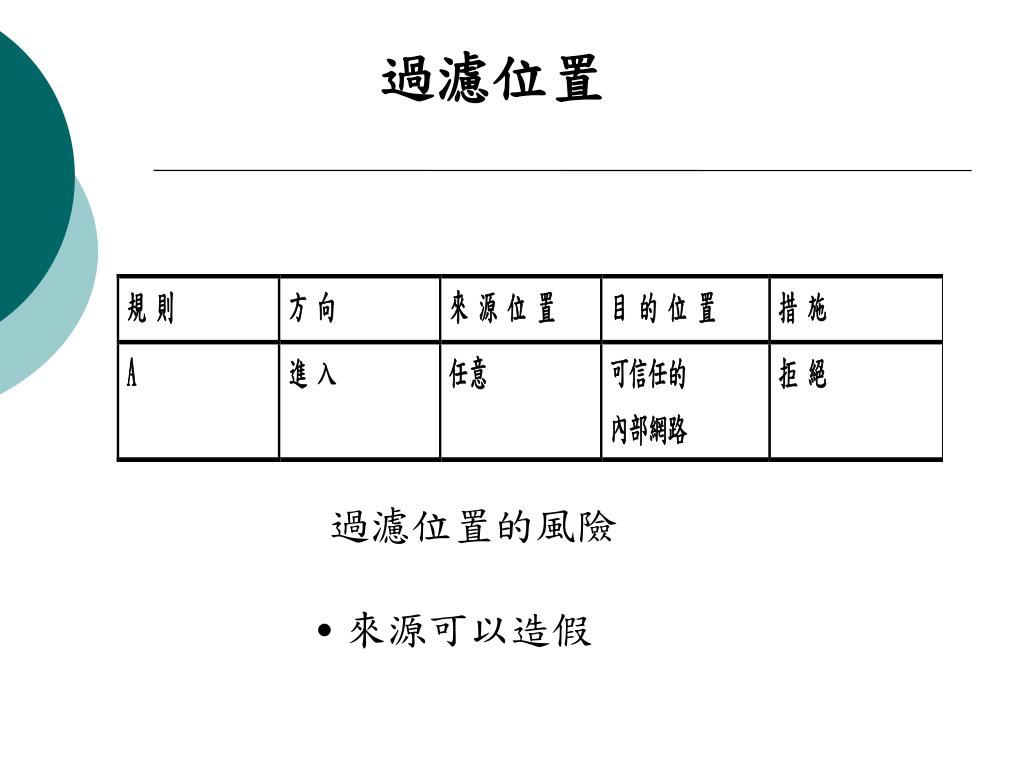 過濾位置

| 規則 | 方向 | 來源位置 | 目的位置 | 措施 |
|---|---|---|---|---|
| A | 進入 | 任意 | 可信任的內部網路 | 拒絕 |

過濾位置的風險

• 來源可以造假